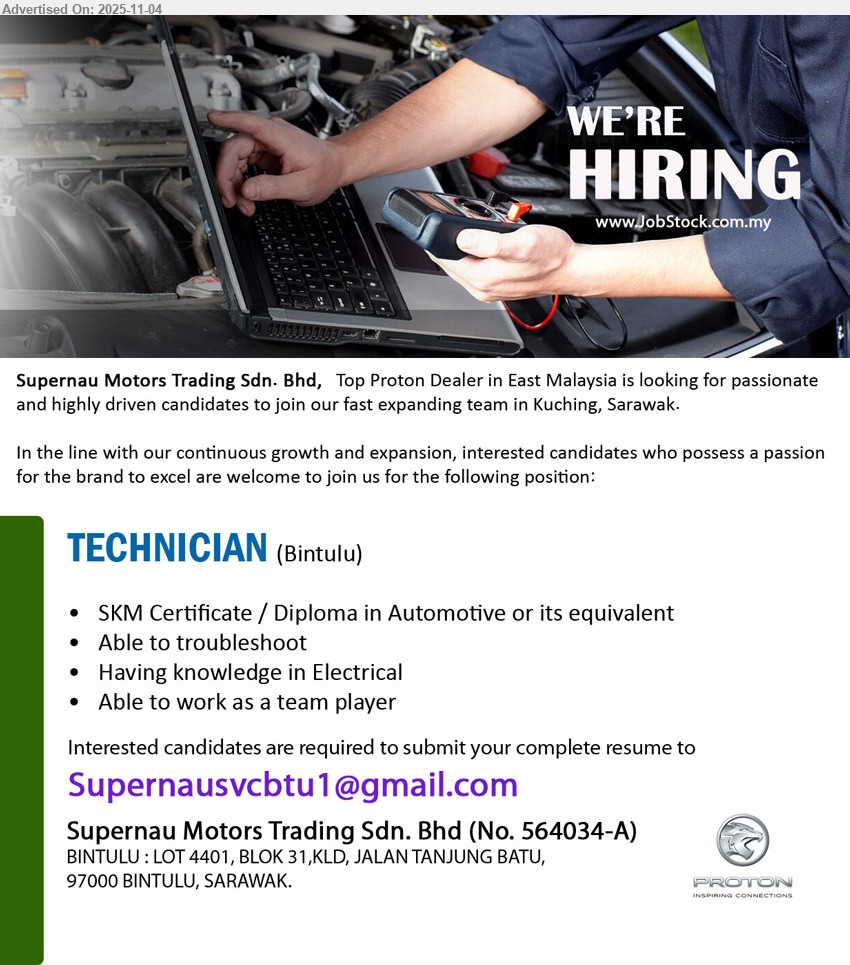 Advertised On: 2025-11-04

WE'RE HIRING
www.JobStock.com.my

Supernau Motors Trading Sdn. Bhd, Top Proton Dealer in East Malaysia is looking for passionate and highly driven candidates to join our fast expanding team in Kuching, Sarawak.

In the line with our continuous growth and expansion, interested candidates who possess a passion for the brand to excel are welcome to join us for the following position:

TECHNICIAN (Bintulu)

• SKM Certificate / Diploma in Automotive or its equivalent
• Able to troubleshoot
• Having knowledge in Electrical
• Able to work as a team player

Interested candidates are required to submit your complete resume to

Supernausvcbtu1@gmail.com

Supernau Motors Trading Sdn. Bhd (No. 564034-A)
BINTULU : LOT 4401, BLOK 31,KLD, JALAN TANJUNG BATU, 97000 BINTULU, SARAWAK.

PROTON
INSPIRING CONNECTIONS